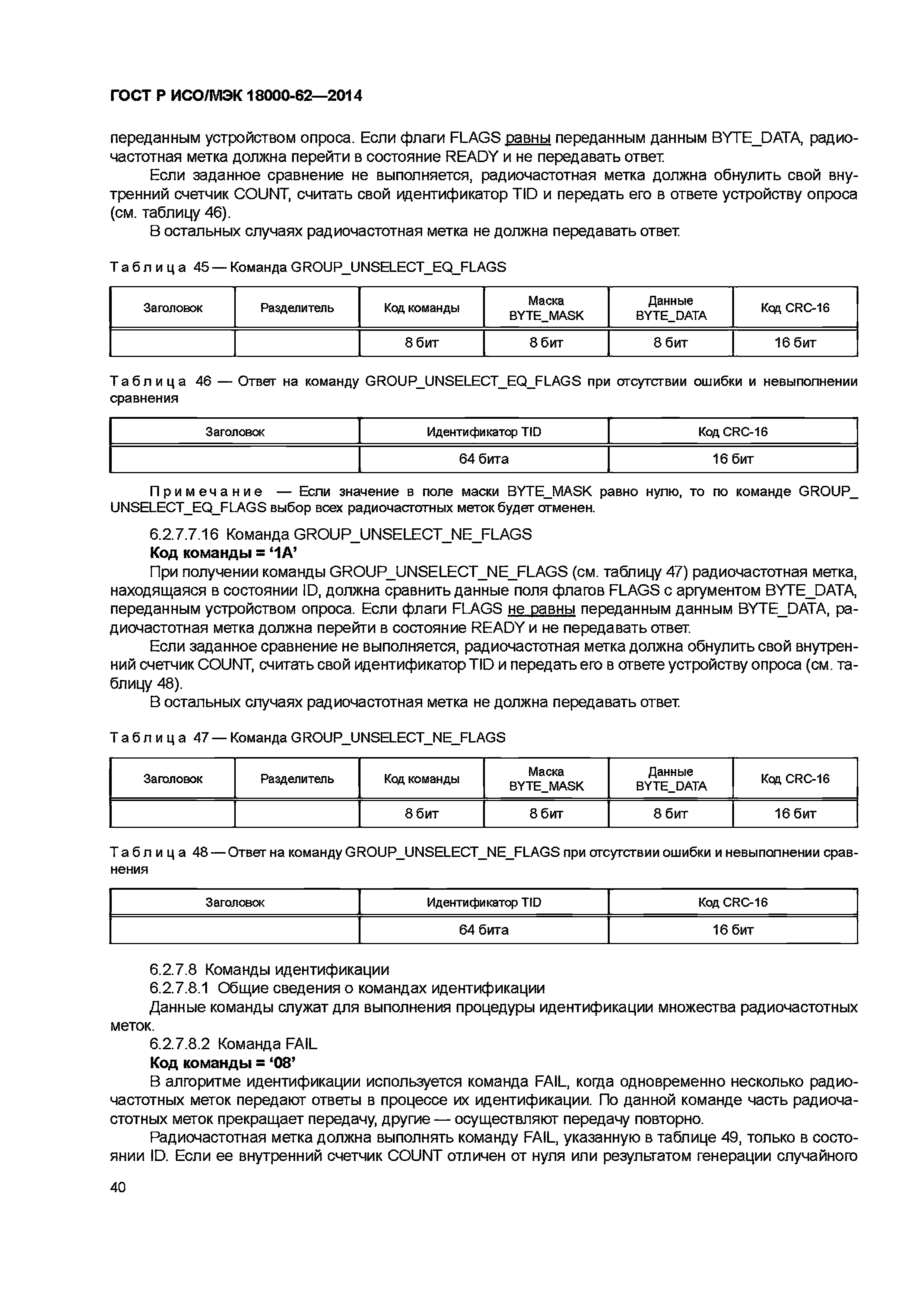 ГОСТ Р ИСО/МЭК 18000-62—2014

переданным устройством опроса. Если флаги FLAGS равны переданным данным BYTE_DATA, радиочастотная метка должна перейти в состояние READY и не передавать ответ.

Если заданное сравнение не выполняется, радиочастотная метка должна обнулить свой внутренний счетчик COUNT, считать свой идентификатор TID и передать его в ответе устройству опроса (см. таблицу 46).

В остальных случаях радиочастотная метка не должна передавать ответ.

Таблица 45 — Команда GROUP_UNSELECT_EQ_FLAGS

| Заголовок | Разделитель | Код команды | Маска BYTE_MASK | Данные BYTE_DATA | Код CRC-16 |
|---|---|---|---|---|---|
| | | 8 бит | 8 бит | 8 бит | 16 бит |

Таблица 46 — Ответ на команду GROUP_UNSELECT_EQ_FLAGS при отсутствии ошибки и невыполнении сравнения

| Заголовок | Идентификатор TID | Код CRC-16 |
|---|---|---|
| | 64 бита | 16 бит |

Примечание — Если значение в поле маски BYTE_MASK равно нулю, то по команде GROUP_UNSELECT_EQ_FLAGS выбор всех радиочастотных меток будет отменен.

6.2.7.7.16 Команда GROUP_UNSELECT_NE_FLAGS

Код команды = ‘1A’

При получении команды GROUP_UNSELECT_NE_FLAGS (см. таблицу 47) радиочастотная метка, находящаяся в состоянии ID, должна сравнить данные поля флагов FLAGS с аргументом BYTE_DATA, переданным устройством опроса. Если флаги FLAGS не равны переданным данным BYTE_DATA, радиочастотная метка должна перейти в состояние READY и не передавать ответ.

Если заданное сравнение не выполняется, радиочастотная метка должна обнулить свой внутренний счетчик COUNT, считать свой идентификатор TID и передать его в ответе устройству опроса (см. таблицу 48).

В остальных случаях радиочастотная метка не должна передавать ответ.

Таблица 47 — Команда GROUP_UNSELECT_NE_FLAGS

| Заголовок | Разделитель | Код команды | Маска BYTE_MASK | Данные BYTE_DATA | Код CRC-16 |
|---|---|---|---|---|---|
| | | 8 бит | 8 бит | 8 бит | 16 бит |

Таблица 48 — Ответ на команду GROUP_UNSELECT_NE_FLAGS при отсутствии ошибки и невыполнении сравнения

| Заголовок | Идентификатор TID | Код CRC-16 |
|---|---|---|
| | 64 бита | 16 бит |

6.2.7.8 Команды идентификации

6.2.7.8.1 Общие сведения о командах идентификации

Данные команды служат для выполнения процедуры идентификации множества радиочастотных меток.

6.2.7.8.2 Команда FAIL

Код команды = ‘08’

В алгоритме идентификации используется команда FAIL, когда одновременно несколько радиочастотных меток передают ответы в процессе их идентификации. По данной команде часть радиочастотных меток прекращает передачу, другие — осуществляют передачу повторно.

Радиочастотная метка должна выполнять команду FAIL, указанную в таблице 49, только в состоянии ID. Если ее внутренний счетчик COUNT отличен от нуля или результатом генерации случайного

40